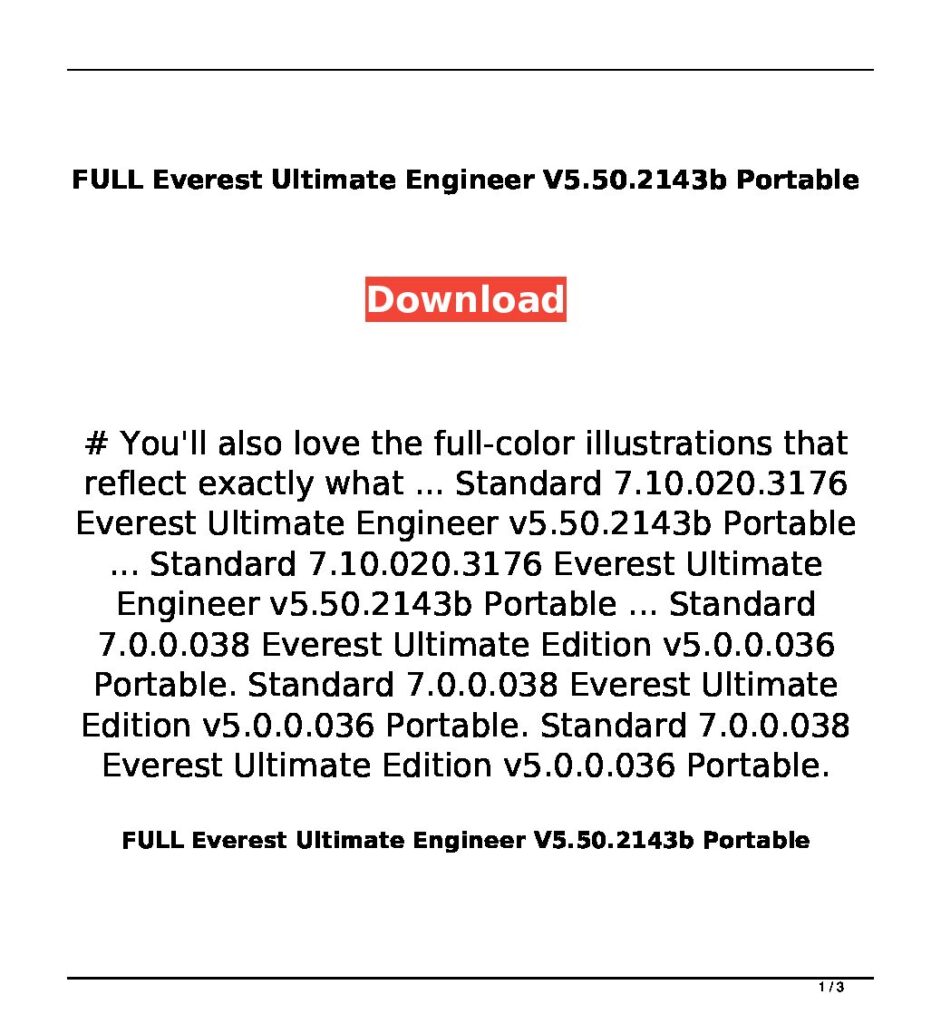 FULL Everest Ultimate Engineer V5.50.2143b Portable

Download

# You'll also love the full-color illustrations that reflect exactly what ... Standard 7.10.020.3176 Everest Ultimate Engineer v5.50.2143b Portable ... Standard 7.10.020.3176 Everest Ultimate Engineer v5.50.2143b Portable ... Standard 7.0.0.038 Everest Ultimate Edition v5.0.0.036 Portable. Standard 7.0.0.038 Everest Ultimate Edition v5.0.0.036 Portable. Standard 7.0.0.038 Everest Ultimate Edition v5.0.0.036 Portable.

FULL Everest Ultimate Engineer V5.50.2143b Portable

1 / 3